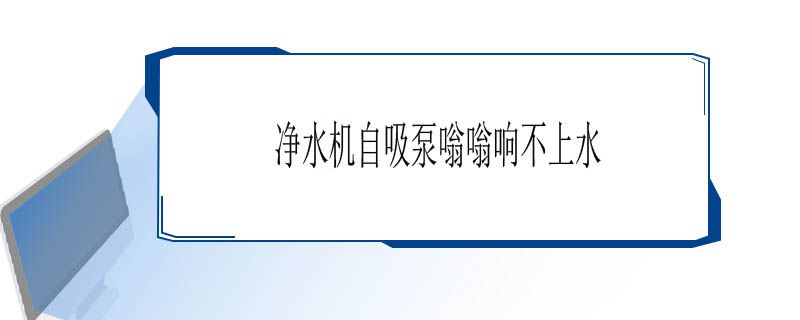 净水机自吸泵嗡嗡响不上水